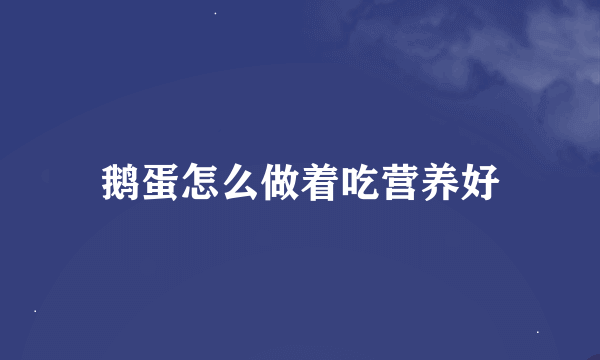 鹅蛋怎么做着吃营养好